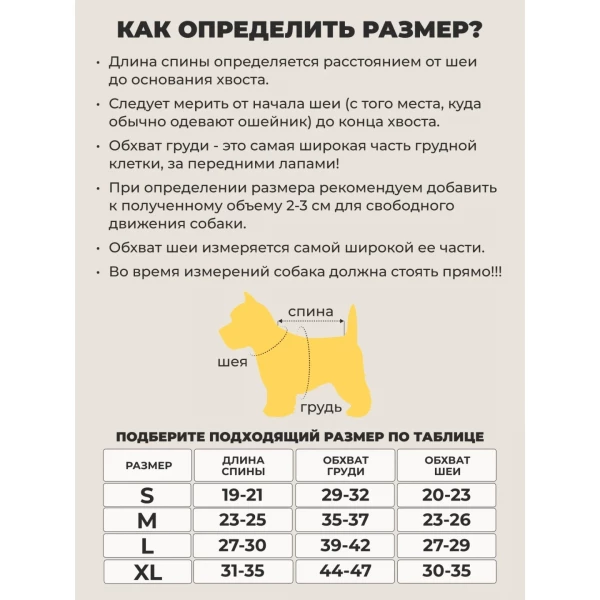 КАК ОПРЕДЕЛИТЬ РАЗМЕР?

• Длина спины определяется расстоянием от шеи до основания хвоста.

• Следует мерить от начала шеи (с того места, куда обычно одевают ошейник) до конца хвоста.

• Обхват груди - это самая широкая часть грудной клетки, за передними лапами!

• При определении размера рекомендуем добавить к полученному объему 2-3 см для свободного движения собаки.

• Обхват шеи измеряется самой широкой ее части.

• Во время измерений собака должна стоять прямо!!!

спина
шея
грудь

ПОДБЕРИТЕ ПОДХОДЯЩИЙ РАЗМЕР ПО ТАБЛИЦЕ

| РАЗМЕР | ДЛИНА СПИНЫ | ОБХВАТ ГРУДИ | ОБХВАТ ШЕИ |
|---|---|---|---|
| S | 19-21 | 29-32 | 20-23 |
| M | 23-25 | 35-37 | 23-26 |
| L | 27-30 | 39-42 | 27-29 |
| XL | 31-35 | 44-47 | 30-35 |